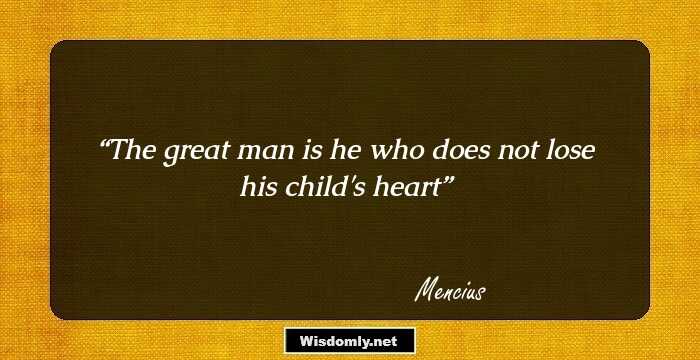 “The great man is he who does not lose his child's heart”

Mencius

Wisdomly.net